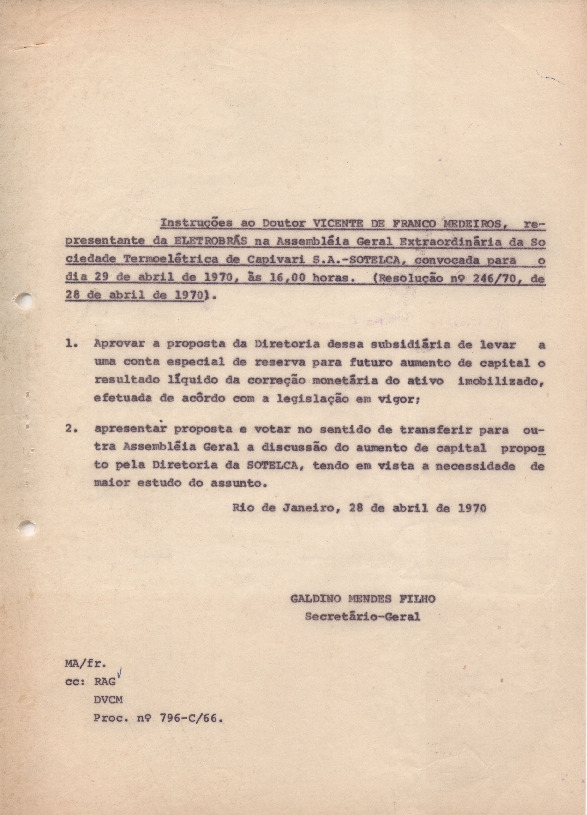 Instruções ao Doutor VICENTE DE FRANCO MEDEIROS, representante da ELETROBRÁS na Assembléia Geral Extraordinária da Sociedade Termoelétrica de Capivari S.A.-SOTELCA, convocada para o dia 29 de abril de 1970, às 16,00 horas. (Resolução nº 246/70, de 28 de abril de 1970).

1. Aprovar a proposta da Diretoria dessa subsidiária de levar a uma conta especial de reserva para futuro aumento de capital o resultado líquido da correção monetária do ativo imobilizado, efetuada de acôrdo com a legislação em vigor;

2. apresentar proposta e votar no sentido de transferir para outra Assembléia Geral a discussão do aumento de capital proposto pela Diretoria da SOTELCA, tendo em vista a necessidade de maior estudo do assunto.

Rio de Janeiro, 28 de abril de 1970

GALDINO MENDES FILHO
Secretário-Geral

MA/fr.
cc: RAG
DVCM
Proc. nº 796-C/66.